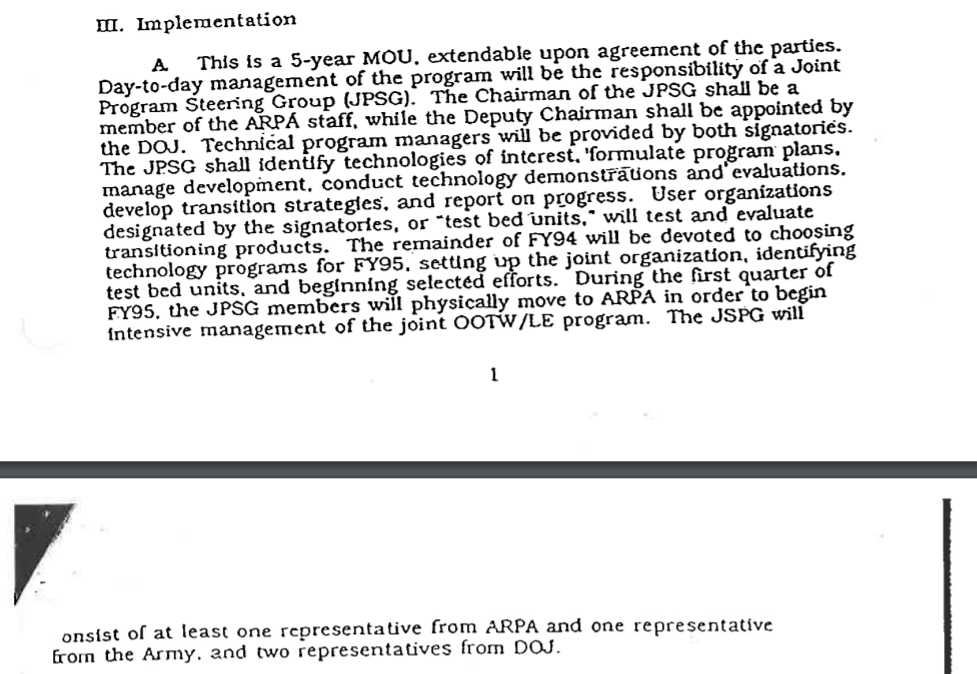 III. Implementation

A. This is a 5-year MOU, extendable upon agreement of the parties. Day-to-day management of the program will be the responsibility of a Joint Program Steering Group (JPSG). The Chairman of the JPSG shall be a member of the ARPA staff, while the Deputy Chairman shall be appointed by the DOJ. Technical program managers will be provided by both signatories. The JPSG shall identify technologies of interest, formulate program plans, manage development, conduct technology demonstrations and evaluations, develop transition strategies, and report on progress. User organizations designated by the signatories, or "test bed units," will test and evaluate transitioning products. The remainder of FY94 will be devoted to choosing technology programs for FY95, setting up the joint organization, identifying test bed units, and beginning selected efforts. During the first quarter of FY95, the JPSG members will physically move to ARPA in order to begin intensive management of the joint OOTW/LE program. The JSPG will

1

onsist of at least one representative from ARPA and one representative from the Army, and two representatives from DOJ.